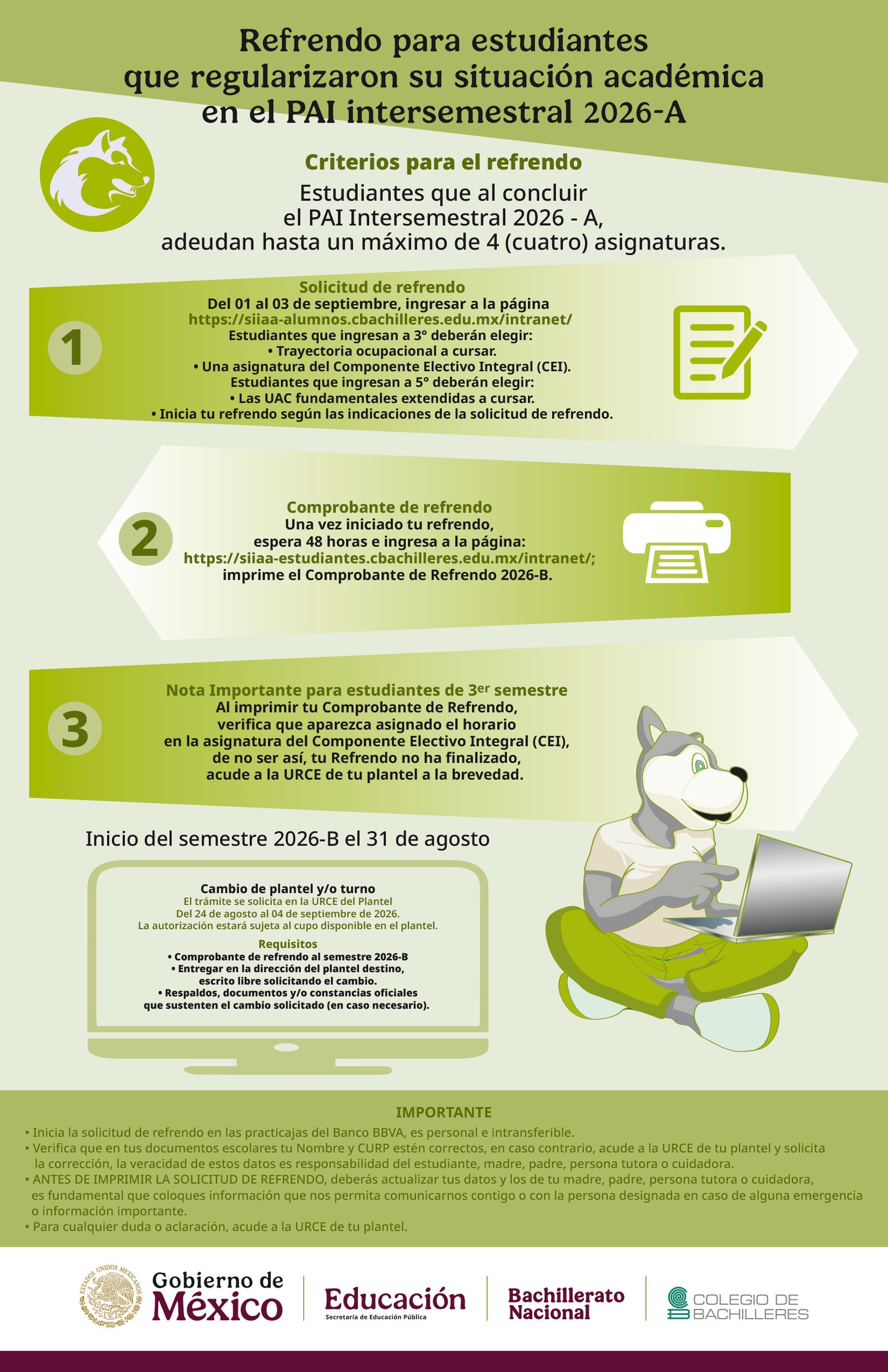 Refrendo para estudiantes que regularizaron su situación académica en el PAI intersemestral 2026-A

Criterios para el refrendo

Estudiantes que al concluir el PAI Intersemestral 2026 - A, adeudan hasta un máximo de 4 (cuatro) asignaturas.

1

Solicitud de refrendo
Del 01 al 03 de septiembre, ingresar a la página
https://siiaa-alumnos.cbachilleres.edu.mx/intranet/
Estudiantes que ingresan a 3° deberán elegir:
• Trayectoria ocupacional a cursar.
• Una asignatura del Componente Electivo Integral (CEI).
Estudiantes que ingresan a 5° deberán elegir:
• Las UAC fundamentales extendidas a cursar.
• Inicia tu refrendo según las indicaciones de la solicitud de refrendo.

2

Comprobante de refrendo
Una vez iniciado tu refrendo, espera 48 horas e ingresa a la página:
https://siiaa-estudiantes.cbachilleres.edu.mx/intranet/;
imprime el Comprobante de Refrendo 2026-B.

3

Nota Importante para estudiantes de 3$^{er}$ semestre
Al imprimir tu Comprobante de Refrendo, verifica que aparezca asignado el horario en la asignatura del Componente Electivo Integral (CEI), de no ser así, tu Refrendo no ha finalizado, acude a la URCE de tu plantel a la brevedad.

Inicio del semestre 2026-B el 31 de agosto

Cambio de plantel y/o turno
El trámite se solicita en la URCE del Plantel
Del 24 de agosto al 04 de septiembre de 2026.
La autorización estará sujeta al cupo disponible en el plantel.

Requisitos
• Comprobante de refrendo al semestre 2026-B
• Entregar en la dirección del plantel destino, escrito libre solicitando el cambio.
• Respaldos, documentos y/o constancias oficiales que sustenten el cambio solicitado (en caso necesario).

IMPORTANTE
• Inicia la solicitud de refrendo en las practicajas del Banco BBVA, es personal e intransferible.
• Verifica que en tus documentos escolares tu Nombre y CURP estén correctos, en caso contrario, acude a la URCE de tu plantel y solicita la corrección, la veracidad de estos datos es responsabilidad del estudiante, madre, padre, persona tutora o cuidadora.
• ANTES DE IMPRIMIR LA SOLICITUD DE REFRENDO, deberás actualizar tus datos y los de tu madre, padre, persona tutora o cuidadora, es fundamental que coloques información que nos permita comunicarnos contigo o con la persona designada en caso de alguna emergencia o información importante.
• Para cualquier duda o aclaración, acude a la URCE de tu plantel.

ESTADOS UNIDOS MEXICANOS
Gobierno de México
Educación
Secretaría de Educación Pública
Bachillerato Nacional
COLEGIO DE BACHILLERES